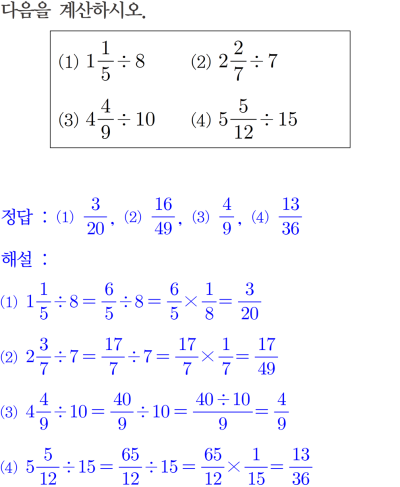 다음을 계산하시오.

(1) $1\frac{1}{5} \div 8$ (2) $2\frac{2}{7} \div 7$

(3) $4\frac{4}{9} \div 10$ (4) $5\frac{5}{12} \div 15$

정답 : (1) $\frac{3}{20}$, (2) $\frac{16}{49}$, (3) $\frac{4}{9}$, (4) $\frac{13}{36}$

해설 :

(1) $1\frac{1}{5} \div 8 = \frac{6}{5} \div 8 = \frac{6}{5} \times \frac{1}{8} = \frac{3}{20}$

(2) $2\frac{3}{7} \div 7 = \frac{17}{7} \div 7 = \frac{17}{7} \times \frac{1}{7} = \frac{17}{49}$

(3) $4\frac{4}{9} \div 10 = \frac{40}{9} \div 10 = \frac{40 \div 10}{9} = \frac{4}{9}$

(4) $5\frac{5}{12} \div 15 = \frac{65}{12} \div 15 = \frac{65}{12} \times \frac{1}{15} = \frac{13}{36}$